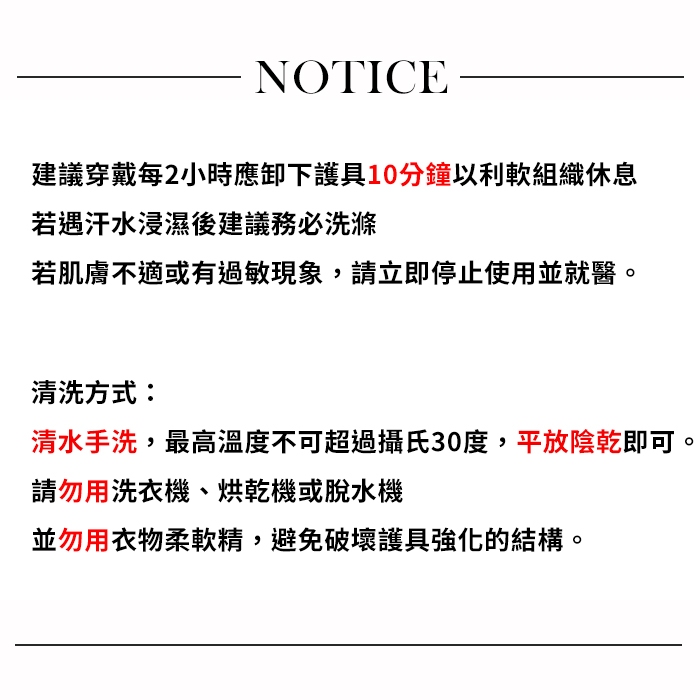 NOTICE

建議穿戴每2小時應卸下護具10分鐘以利軟組織休息
若遇汗水浸濕後建議務必洗滌
若肌膚不適或有過敏現象，請立即停止使用並就醫。

清洗方式：
清水手洗，最高溫度不可超過攝氏30度，平放陰乾即可。
請勿用洗衣機、烘乾機或脫水機
並勿用衣物柔軟精，避免破壞護具強化的結構。